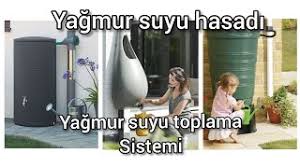 Yağmur suyu hasadı

Yağmur suyu toplama Sistemi